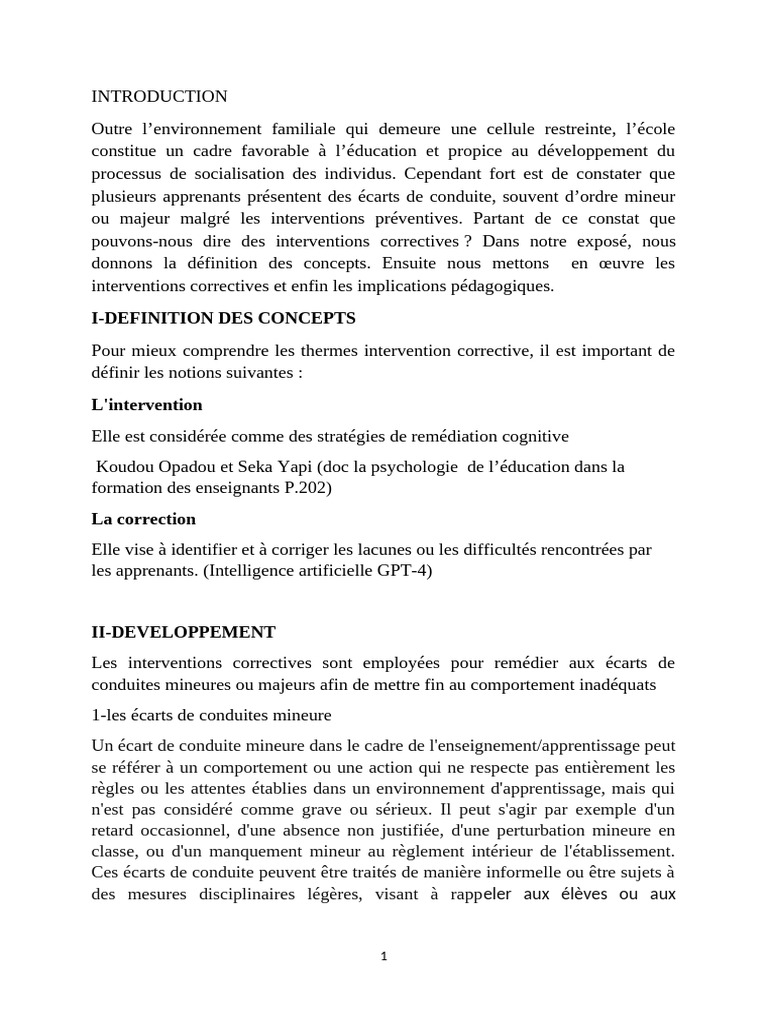 INTRODUCTION

Outre l’environnement familiale qui demeure une cellule restreinte, l’école constitue un cadre favorable à l’éducation et propice au développement du processus de socialisation des individus. Cependant fort est de constater que plusieurs apprenants présentent des écarts de conduite, souvent d’ordre mineur ou majeur malgré les interventions préventives. Partant de ce constat que pouvons-nous dire des interventions correctives ? Dans notre exposé, nous donnons la définition des concepts. Ensuite nous mettons en œuvre les interventions correctives et enfin les implications pédagogiques.

I-DEFINITION DES CONCEPTS

Pour mieux comprendre les thermes intervention corrective, il est important de définir les notions suivantes :

L'intervention

Elle est considérée comme des stratégies de remédiation cognitive

Koudou Opadou et Seka Yapi (doc la psychologie de l’éducation dans la formation des enseignants P.202)

La correction

Elle vise à identifier et à corriger les lacunes ou les difficultés rencontrées par les apprenants. (Intelligence artificielle GPT-4)

II-DEVELOPPEMENT

Les interventions correctives sont employées pour remédier aux écarts de conduites mineures ou majeurs afin de mettre fin au comportement inadéquats

1-les écarts de conduites mineure

Un écart de conduite mineure dans le cadre de l'enseignement/apprentissage peut se référer à un comportement ou une action qui ne respecte pas entièrement les règles ou les attentes établies dans un environnement d'apprentissage, mais qui n'est pas considéré comme grave ou sérieux. Il peut s'agir par exemple d'un retard occasionnel, d'une absence non justifiée, d'une perturbation mineure en classe, ou d'un manquement mineur au règlement intérieur de l'établissement. Ces écarts de conduite peuvent être traités de manière informelle ou être sujets à des mesures disciplinaires légères, visant à rappeler aux élèves ou aux

1